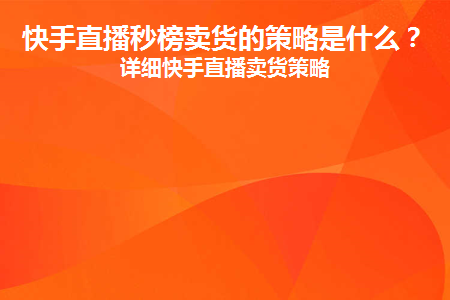 快手直播秒榜卖货的策略是什么？
详细快手直播卖货策略